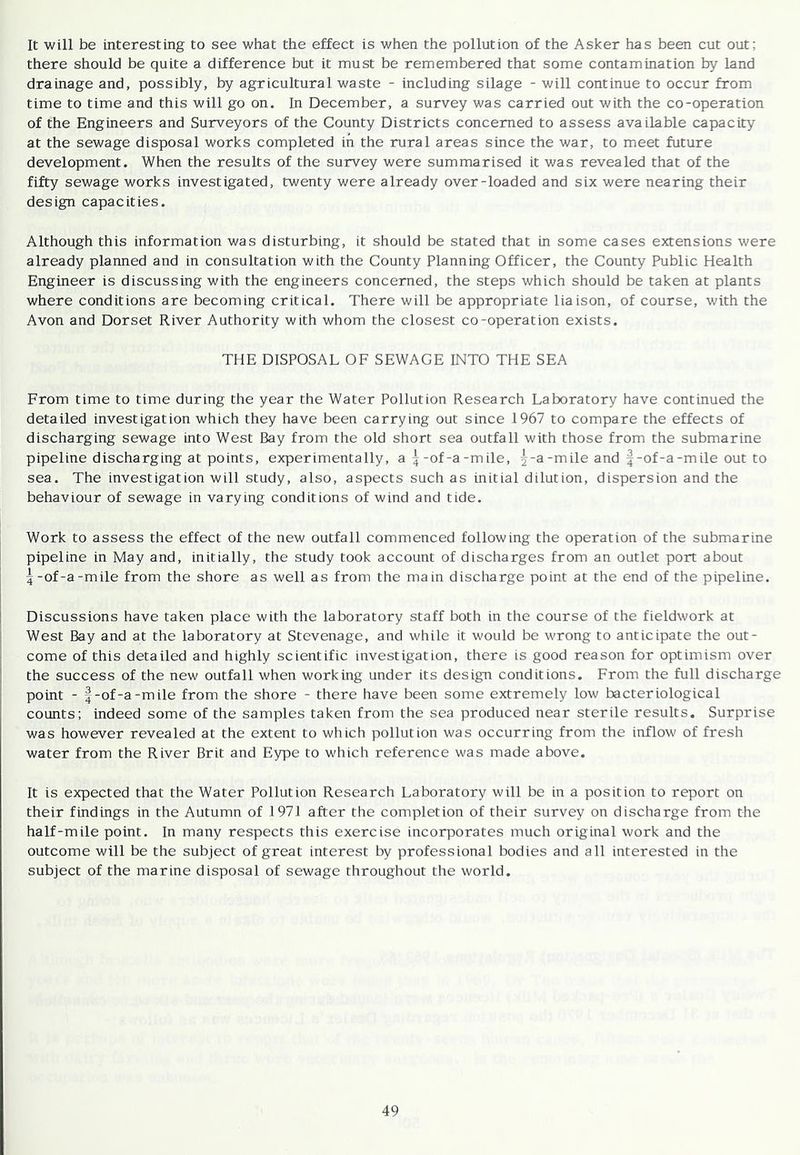 It will be interesting to see what the effect is when the pollution of the Asker has been cut out; there should be quite a difference but it must be remembered that some contamination by land drainage and, possibly, by agricultural waste - including silage - will continue to occur from time to time and this will go on. In December, a survey was carried out with the co-operation of the Engineers and Surveyors of the County Districts concerned to assess available capacity at the sewage disposal works completed in the rural areas since the war, to meet future development. When the results of the survey were summarised it was revealed that of the fifty sewage works investigated, twenty were already over-loaded and six were nearing their design capacities.

Although this information was disturbing, it should be stated that in some cases extensions were already planned and in consultation with the County Planning Officer, the County Public Health Engineer is discussing with the engineers concerned, the steps which should be taken at plants where conditions are becoming critical. There will be appropriate liaison, of course, with the Avon and Dorset River Authority with whom the closest co-operation exists.

THE DISPOSAL OF SEWAGE INTO THE SEA

From time to time during the year the Water Pollution Research Laboratory have continued the detailed investigation which they have been carrying out since 1967 to compare the effects of discharging sewage into West Bay from the old short sea outfall with those from the submarine pipeline discharging at points, experimentally, a $\frac{1}{4}$-of-a-mile, $\frac{1}{2}$-a-mile and $\frac{3}{4}$-of-a-mile out to sea. The investigation will study, also, aspects such as initial dilution, dispersion and the behaviour of sewage in varying conditions of wind and tide.

Work to assess the effect of the new outfall commenced following the operation of the submarine pipeline in May and, initially, the study took account of discharges from an outlet port about $\frac{1}{4}$-of-a-mile from the shore as well as from the main discharge point at the end of the pipeline.

Discussions have taken place with the laboratory staff both in the course of the fieldwork at West Bay and at the laboratory at Stevenage, and while it would be wrong to anticipate the outcome of this detailed and highly scientific investigation, there is good reason for optimism over the success of the new outfall when working under its design conditions. From the full discharge point - $\frac{3}{4}$-of-a-mile from the shore - there have been some extremely low bacteriological counts; indeed some of the samples taken from the sea produced near sterile results. Surprise was however revealed at the extent to which pollution was occurring from the inflow of fresh water from the River Brit and Eype to which reference was made above.

It is expected that the Water Pollution Research Laboratory will be in a position to report on their findings in the Autumn of 1971 after the completion of their survey on discharge from the half-mile point. In many respects this exercise incorporates much original work and the outcome will be the subject of great interest by professional bodies and all interested in the subject of the marine disposal of sewage throughout the world.

49